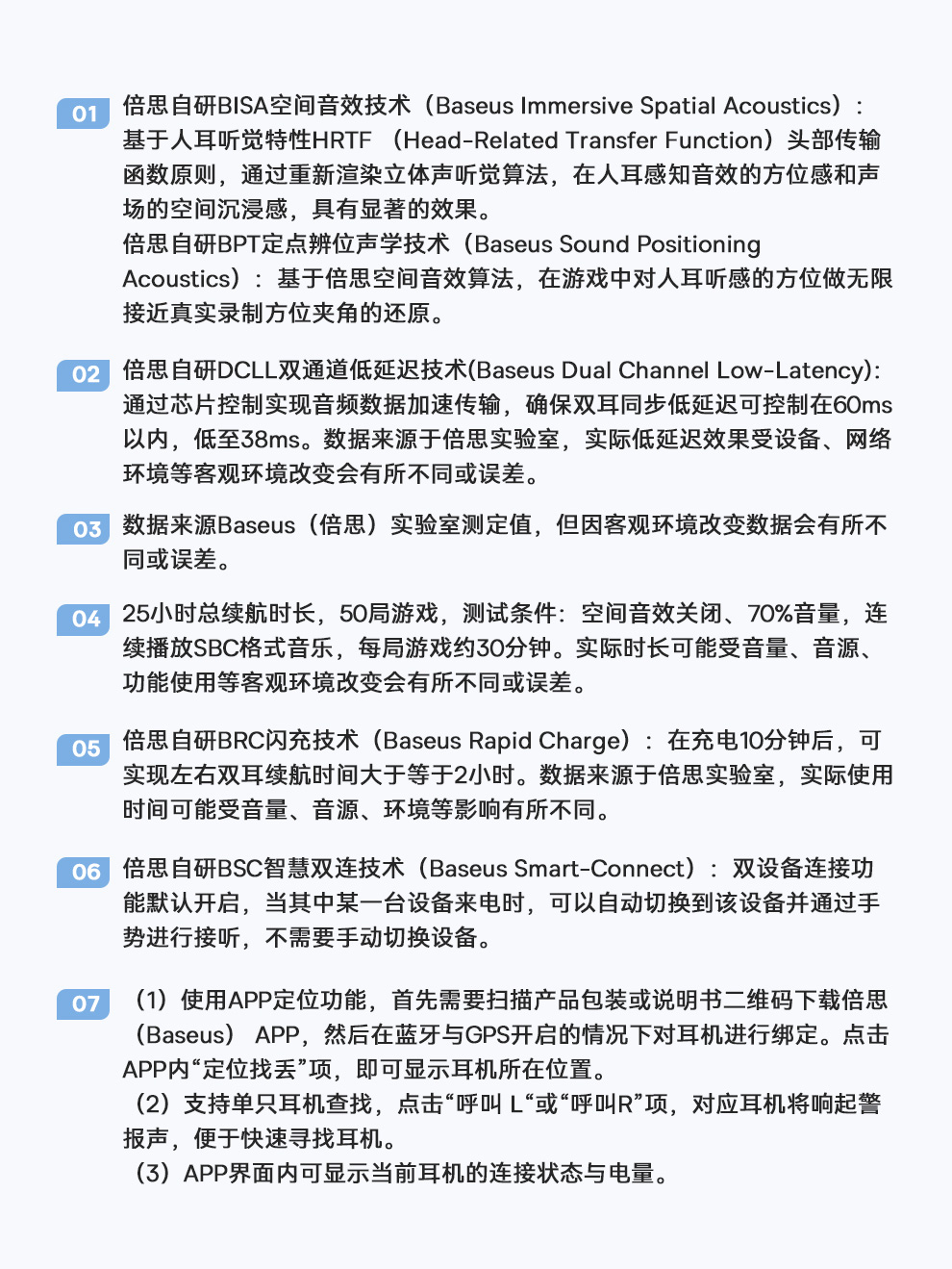 01 倍思自研BISA空间音效技术（Baseus Immersive Spatial Acoustics）：基于人耳听觉特性HRTF （Head-Related Transfer Function）头部传输函数原则，通过重新渲染立体声听觉算法，在人耳感知音效的方位感和声场的空间沉浸感，具有显著的效果。
倍思自研BPT定点辨位声学技术（Baseus Sound Positioning Acoustics）：基于倍思空间音效算法，在游戏中对人耳听感的方位做无限接近真实录制方位夹角的还原。

02 倍思自研DCLL双通道低延迟技术(Baseus Dual Channel Low-Latency)：通过芯片控制实现音频数据加速传输，确保双耳同步低延迟可控制在60ms以内，低至38ms。数据来源于倍思实验室，实际低延迟效果受设备、网络环境等客观环境改变会有所不同或误差。

03 数据来源Baseus（倍思）实验室测定值，但因客观环境改变数据会有所不同或误差。

04 25小时总续航时长，50局游戏，测试条件：空间音效关闭、70%音量，连续播放SBC格式音乐，每局游戏约30分钟。实际时长可能受音量、音源、功能使用等客观环境改变会有所不同或误差。

05 倍思自研BRC闪充技术（Baseus Rapid Charge）：在充电10分钟后，可实现左右双耳续航时间大于等于2小时。数据来源于倍思实验室，实际使用时间可能受音量、音源、环境等影响有所不同。

06 倍思自研BSC智慧双连技术（Baseus Smart-Connect）：双设备连接功能默认开启，当其中某一台设备来电时，可以自动切换到该设备并通过手势进行接听，不需要手动切换设备。

07 （1）使用APP定位功能，首先需要扫描产品包装或说明书二维码下载倍思（Baseus） APP，然后在蓝牙与GPS开启的情况下对耳机进行绑定。点击APP内“定位找丢”项，即可显示耳机所在位置。
（2）支持单只耳机查找，点击“呼叫 L”或“呼叫R”项，对应耳机将响起警报声，便于快速寻找耳机。
（3）APP界面内可显示当前耳机的连接状态与电量。